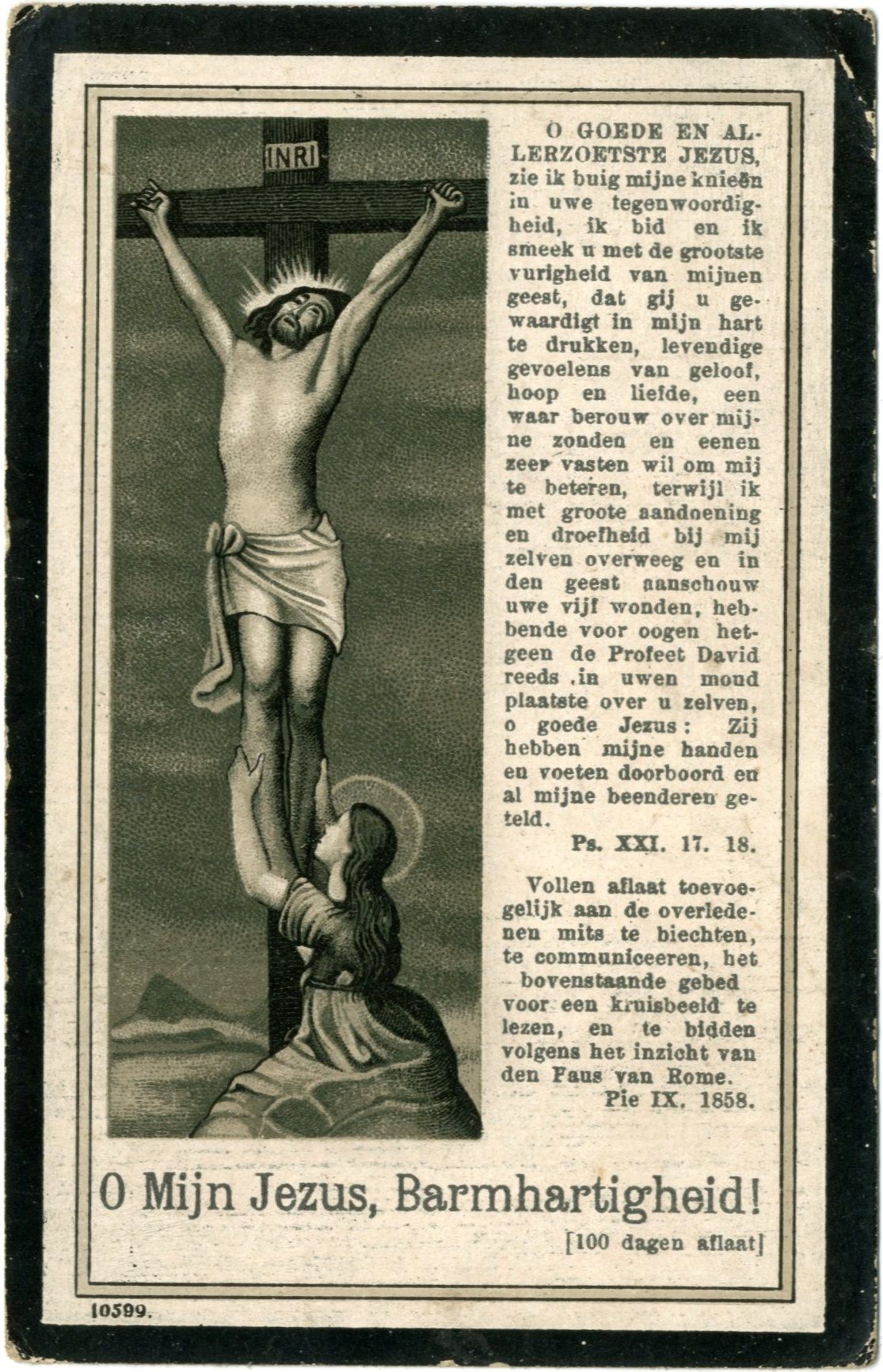 INRI

O GOEDE EN ALLERZOETSTE JEZUS, zie ik buig mijne knieën in uwe tegenwoordigheid, ik bid en ik smeek u met de grootste vurigheid van mijnen geest, dat gij u gewaardigt in mijn hart te drukken, levendige gevoelens van geloof, hoop en liefde, een waar berouw over mijne zonden en eenen zeer vasten wil om mij te beteren, terwijl ik met groote aandoening en droefheid bij mij zelven overweeg en in den geest aanschouw uwe vijf wonden, hebbende voor oogen hetgeen de Profeet David reeds in uwen mond plaatste over u zelven, o goede Jezus: Zij hebben mijne handen en voeten doorboord en al mijne beenderen geteld.

Ps. XXI. 17. 18.

Vollen aflaat toevoegelijk aan de overledenen mits te biechten, te communiceeren, het bovenstaande gebed voor een kruisbeeld te lezen, en te bidden volgens het inzicht van den Paus van Rome.

Pie IX. 1858.

O Mijn Jezus, Barmhartigheid!

[100 dagen aflaat]

10599.